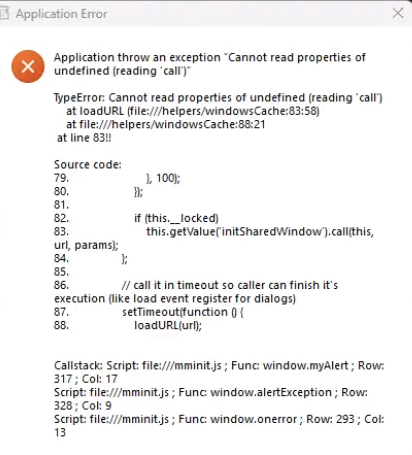 Application Error

Application throw an exception "Cannot read properties of undefined (reading 'call')"

TypeError: Cannot read properties of undefined (reading 'call')
at loadURL (file:///helpers/windowsCache:83:58)
at file:///helpers/windowsCache:88:21
at line 83!!

Source code:
79. }, 100);
80. });
81.
82. if (this.__locked)
83. this.getValue('initSharedWindow').call(this, url, params);
84. };
85.
86. // call it in timeout so caller can finish it's execution (like load event register for dialogs)
87. setTimeout(function () {
88. loadURL(url);

Callstack: Script: file:///mminit.js ; Func: window.myAlert ; Row: 317 ; Col: 17
Script: file:///mminit.js ; Func: window.alertException ; Row: 328 ; Col: 9
Script: file:///mminit.js ; Func: window.onerror ; Row: 293 ; Col: 13